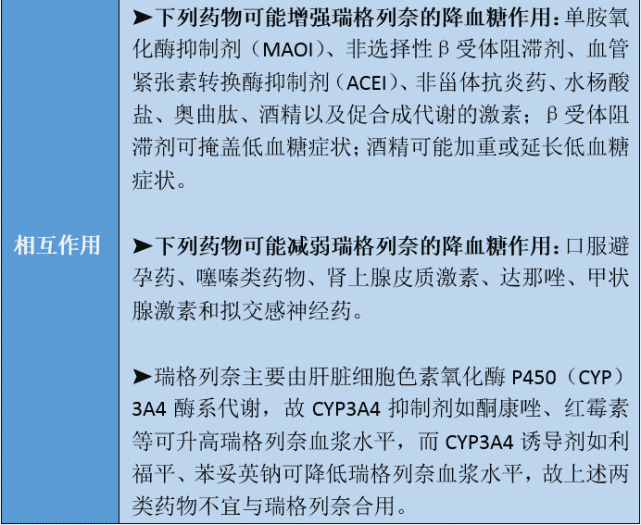 | 相互作用 | ➤下列药物可能增强瑞格列奈的降血糖作用：单胺氧化酶抑制剂（MAOI）、非选择性β受体阻滞剂、血管紧张素转换酶抑制剂（ACEI）、非甾体抗炎药、水杨酸盐、奥曲肽、酒精以及促合成代谢的激素；β受体阻滞剂可掩盖低血糖症状；酒精可能加重或延长低血糖症状。<br><br>➤下列药物可能减弱瑞格列奈的降血糖作用：口服避孕药、噻嗪类药物、肾上腺皮质激素、达那唑、甲状腺激素和拟交感神经药。<br><br>➤瑞格列奈主要由肝脏细胞色素氧化酶 P450（CYP）3A4 酶系代谢，故 CYP3A4 抑制剂如酮康唑、红霉素等可升高瑞格列奈血浆水平，而 CYP3A4 诱导剂如利福平、苯妥英钠可降低瑞格列奈血浆水平，故上述两类药物不宜与瑞格列奈合用。 |
|---|---|